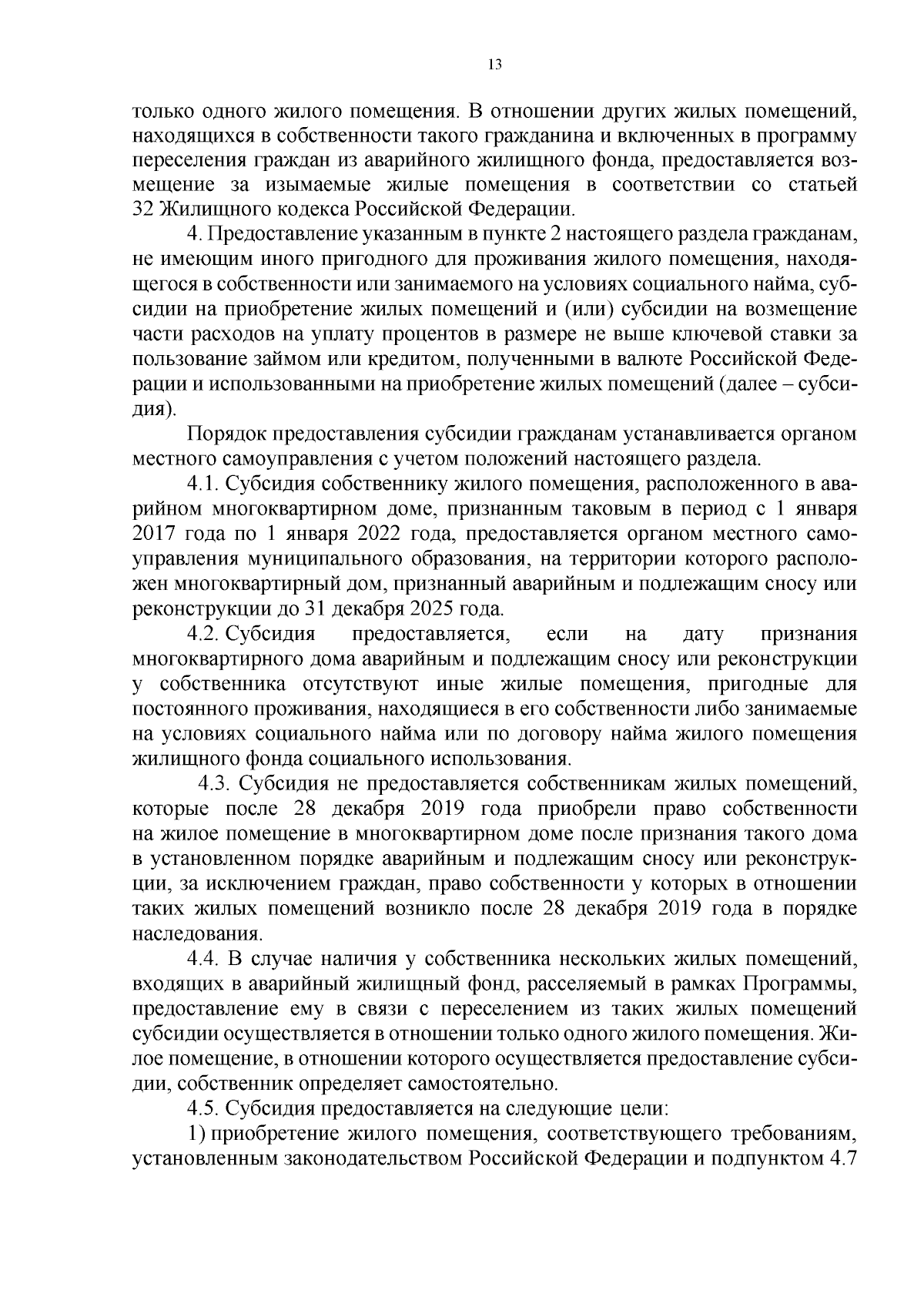 13

только одного жилого помещения. В отношении других жилых помещений, находящихся в собственности такого гражданина и включенных в программу переселения граждан из аварийного жилищного фонда, предоставляется возмещение за изымаемые жилые помещения в соответствии со статьей 32 Жилищного кодекса Российской Федерации.

4. Предоставление указанным в пункте 2 настоящего раздела гражданам, не имеющим иного пригодного для проживания жилого помещения, находящегося в собственности или занимаемого на условиях социального найма, субсидии на приобретение жилых помещений и (или) субсидии на возмещение части расходов на уплату процентов в размере не выше ключевой ставки за пользование займом или кредитом, полученными в валюте Российской Федерации и использованными на приобретение жилых помещений (далее – субсидия).

Порядок предоставления субсидии гражданам устанавливается органом местного самоуправления с учетом положений настоящего раздела.

4.1. Субсидия собственнику жилого помещения, расположенного в аварийном многоквартирном доме, признанным таковым в период с 1 января 2017 года по 1 января 2022 года, предоставляется органом местного самоуправления муниципального образования, на территории которого расположен многоквартирный дом, признанный аварийным и подлежащим сносу или реконструкции до 31 декабря 2025 года.

4.2. Субсидия предоставляется, если на дату признания многоквартирного дома аварийным и подлежащим сносу или реконструкции у собственника отсутствуют иные жилые помещения, пригодные для постоянного проживания, находящиеся в его собственности либо занимаемые на условиях социального найма или по договору найма жилого помещения жилищного фонда социального использования.

4.3. Субсидия не предоставляется собственникам жилых помещений, которые после 28 декабря 2019 года приобрели право собственности на жилое помещение в многоквартирном доме после признания такого дома в установленном порядке аварийным и подлежащим сносу или реконструкции, за исключением граждан, право собственности у которых в отношении таких жилых помещений возникло после 28 декабря 2019 года в порядке наследования.

4.4. В случае наличия у собственника нескольких жилых помещений, входящих в аварийный жилищный фонд, расселяемый в рамках Программы, предоставление ему в связи с переселением из таких жилых помещений субсидии осуществляется в отношении только одного жилого помещения. Жилое помещение, в отношении которого осуществляется предоставление субсидии, собственник определяет самостоятельно.

4.5. Субсидия предоставляется на следующие цели:

1) приобретение жилого помещения, соответствующего требованиям, установленным законодательством Российской Федерации и подпунктом 4.7